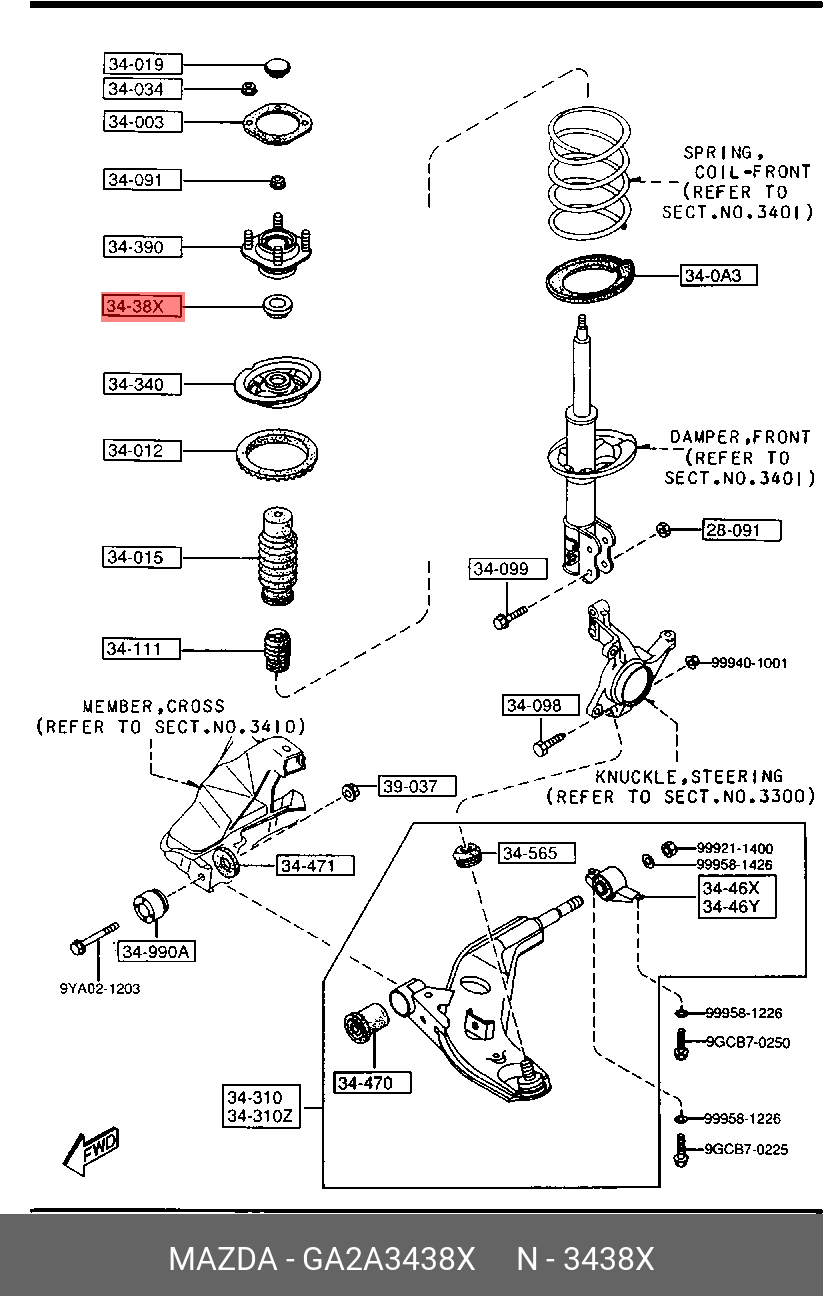 34-019
34-034
34-003
34-091
34-390
34-38X
34-340
34-012
34-015
34-111

SPRING, COIL-FRONT (REFER TO SECT.NO.3401)

34-0A3

DAMPER,FRONT (REFER TO SECT.NO.3401)

28-091
34-099
99940-1001
34-098

MEMBER,CROSS (REFER TO SECT.NO.3410)

KNUCKLE,STEERING (REFER TO SECT.NO.3300)

39-037
34-471
34-565
99921-1400
99958-1426
34-46X
34-46Y
34-990A
9YA02-1203
99958-1226
9GCB7-0250
34-470
34-310
34-310Z
99958-1226
9GCB7-0225
FWD

MAZDA - GA2A3438X N - 3438X